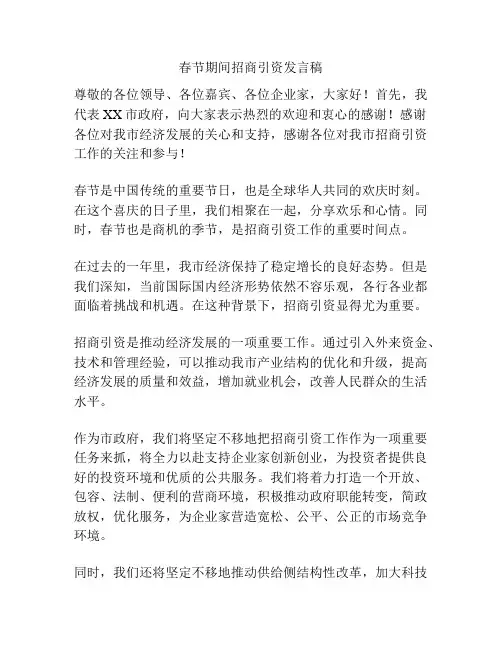 春节期间招商引资发言稿

尊敬的各位领导、各位嘉宾、各位企业家，大家好！首先，我代表 XX 市政府，向大家表示热烈的欢迎和衷心的感谢！感谢各位对我市经济发展的关心和支持，感谢各位对我市招商引资工作的关注和参与！

春节是中国传统的重要节日，也是全球华人共同的欢庆时刻。在这个喜庆的日子里，我们相聚在一起，分享欢乐和心情。同时，春节也是商机的季节，是招商引资工作的重要时间点。

在过去的一年里，我市经济保持了稳定增长的良好态势。但是我们深知，当前国际国内经济形势依然不容乐观，各行各业都面临着挑战和机遇。在这种背景下，招商引资显得尤为重要。

招商引资是推动经济发展的一项重要工作。通过引入外来资金、技术和管理经验，可以推动我市产业结构的优化和升级，提高经济发展的质量和效益，增加就业机会，改善人民群众的生活水平。

作为市政府，我们将坚定不移地把招商引资工作作为一项重要任务来抓，将全力以赴支持企业家创新创业，为投资者提供良好的投资环境和优质的公共服务。我们将着力打造一个开放、包容、法制、便利的营商环境，积极推动政府职能转变，简政放权，优化服务，为企业家营造宽松、公平、公正的市场竞争环境。

同时，我们还将坚定不移地推动供给侧结构性改革，加大科技